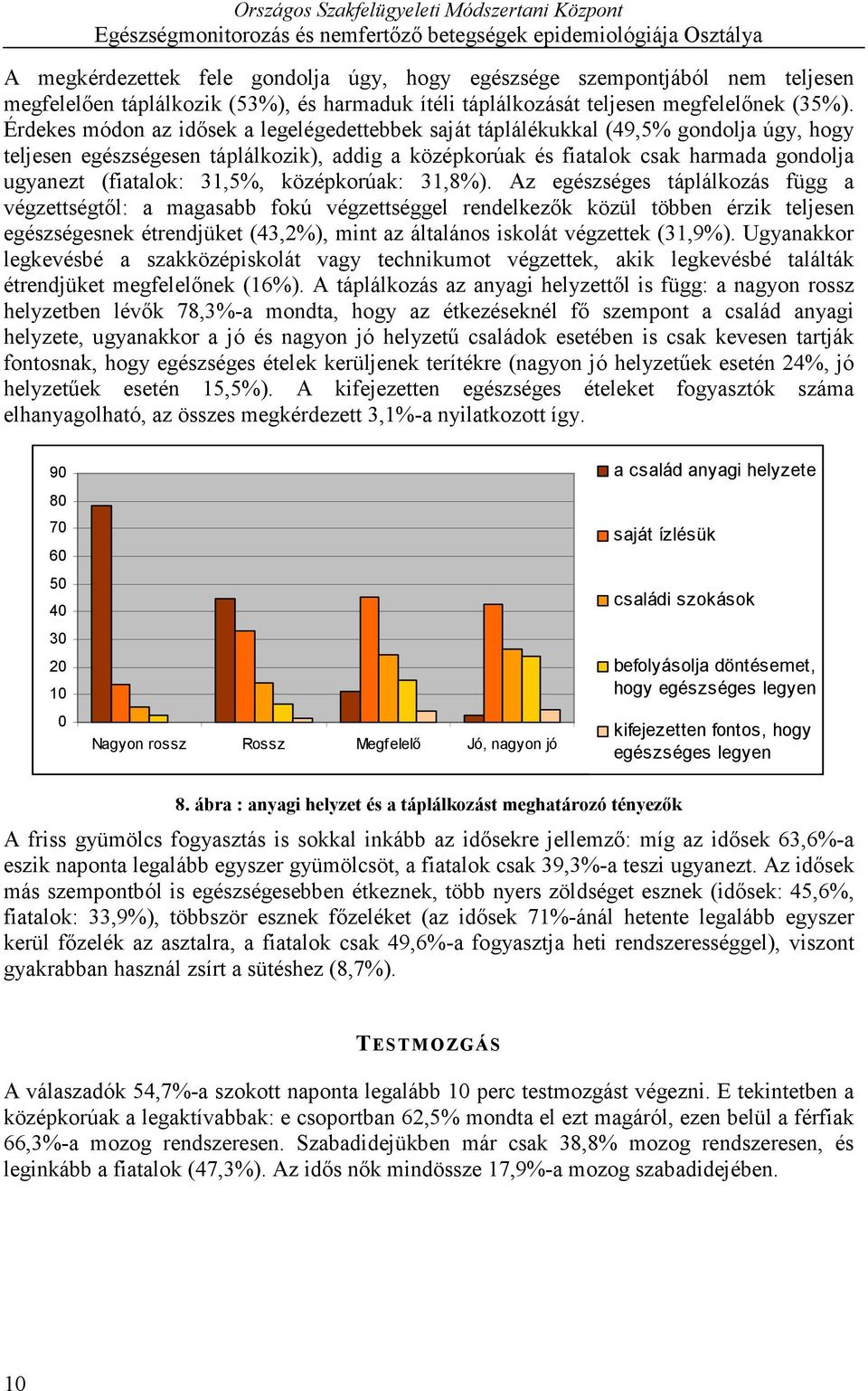 Országos Szakfelügyeleti Módszertani Központ
Egészségmonitorozás és nemfertőző betegségek epidemiológiája Osztálya

A megkérdezettek fele gondolja úgy, hogy egészsége szempontjából nem teljesen megfelelően táplálkozik (53%), és harmaduk ítéli táplálkozását teljesen megfelelőnek (35%). Érdekes módon az idősek a legelégedettebbek saját táplálékukkal (49,5% gondolja úgy, hogy teljesen egészségesen táplálkozik), addig a középkorúak és fiatalok csak harmada gondolja ugyanezt (fiatalok: 31,5%, középkorúak: 31,8%). Az egészséges táplálkozás függ a végzettségtől: a magasabb fokú végzettséggel rendelkezők közül többen érzik teljesen egészségesnek étrendjüket (43,2%), mint az általános iskolát végzettek (31,9%). Ugyanakkor legkevésbé a szakközépiskolát vagy technikumot végzettek, akik legkevésbé találták étrendjüket megfelelőnek (16%). A táplálkozás az anyagi helyzettől is függ: a nagyon rossz helyzetben lévők 78,3%-a mondta, hogy az étkezéseknél fő szempont a család anyagi helyzete, ugyanakkor a jó és nagyon jó helyzetű családok esetében is csak kevesen tartják fontosnak, hogy egészséges ételek kerüljenek terítékre (nagyon jó helyzetűek esetén 24%, jó helyzetűek esetén 15,5%). A kifejezetten egészséges ételeket fogyasztók száma elhanyagolható, az összes megkérdezett 3,1%-a nyilatkozott így.

90
80
70
60
50
40
30
20
10
0
Nagyon rossz
Rossz
Megfelelő
Jó, nagyon jó
a család anyagi helyzete
saját ízlésük
családi szokások
befolyásolja döntésemet, hogy egészséges legyen
kifejezetten fontos, hogy egészséges legyen

8. ábra : anyagi helyzet és a táplálkozást meghatározó tényezők

A friss gyümölcs fogyasztás is sokkal inkább az idősekre jellemző: míg az idősek 63,6%-a eszik naponta legalább egyszer gyümölcsöt, a fiatalok csak 39,3%-a teszi ugyanezt. Az idősek más szempontból is egészségesebben étkeznek, több nyers zöldséget esznek (idősek: 45,6%, fiatalok: 33,9%), többször esznek főzeléket (az idősek 71%-ánál hetente legalább egyszer kerül főzelék az asztalra, a fiatalok csak 49,6%-a fogyasztja heti rendszerességgel), viszont gyakrabban használ zsírt a sütéshez (8,7%).

TESTMOZGÁS

A válaszadók 54,7%-a szokott naponta legalább 10 perc testmozgást végezni. E tekintetben a középkorúak a legaktívabbak: e csoportban 62,5% mondta el ezt magáról, ezen belül a férfiak 66,3%-a mozog rendszeresen. Szabadidejükben már csak 38,8% mozog rendszeresen, és leginkább a fiatalok (47,3%). Az idős nők mindössze 17,9%-a mozog szabadidejében.

10